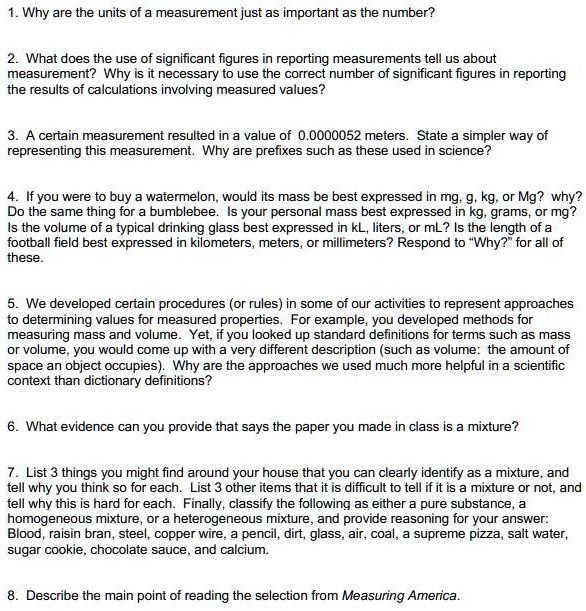 1. Why are the units of a measurement just as important as the number?

2. What does the use of significant figures in reporting measurements tell us about measurement? Why is it necessary to use the correct number of significant figures in reporting the results of calculations involving measured values?

3. A certain measurement resulted in a value of 0.0000052 meters. State a simpler way of representing this measurement. Why are prefixes such as these used in science?

4. If you were to buy a watermelon, would its mass be best expressed in mg, g, kg, or Mg? why? Do the same thing for a bumblebee. Is your personal mass best expressed in kg, grams, or mg? Is the volume of a typical drinking glass best expressed in kL, liters, or mL? Is the length of a football field best expressed in kilometers, meters, or millimeters? Respond to “Why?” for all of these.

5. We developed certain procedures (or rules) in some of our activities to represent approaches to determining values for measured properties. For example, you developed methods for measuring mass and volume. Yet, if you looked up standard definitions for terms such as mass or volume, you would come up with a very different description (such as volume: the amount of space an object occupies). Why are the approaches we used much more helpful in a scientific context than dictionary definitions?

6. What evidence can you provide that says the paper you made in class is a mixture?

7. List 3 things you might find around your house that you can clearly identify as a mixture, and tell why you think so for each. List 3 other items that it is difficult to tell if it is a mixture or not, and tell why this is hard for each. Finally, classify the following as either a pure substance, a homogeneous mixture, or a heterogeneous mixture, and provide reasoning for your answer: Blood, raisin bran, steel, copper wire, a pencil, dirt, glass, air, coal, a supreme pizza, salt water, sugar cookie, chocolate sauce, and calcium.

8. Describe the main point of reading the selection from Measuring America.